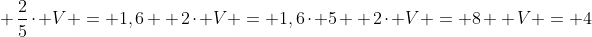 $+\frac{2}{5}\cdot+V+=+1,6++2\cdot+V+=+1,6\cdot+5++2\cdot+V+=+8++V+=+4$